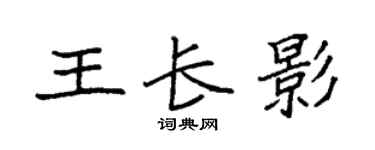 王长影
词典网